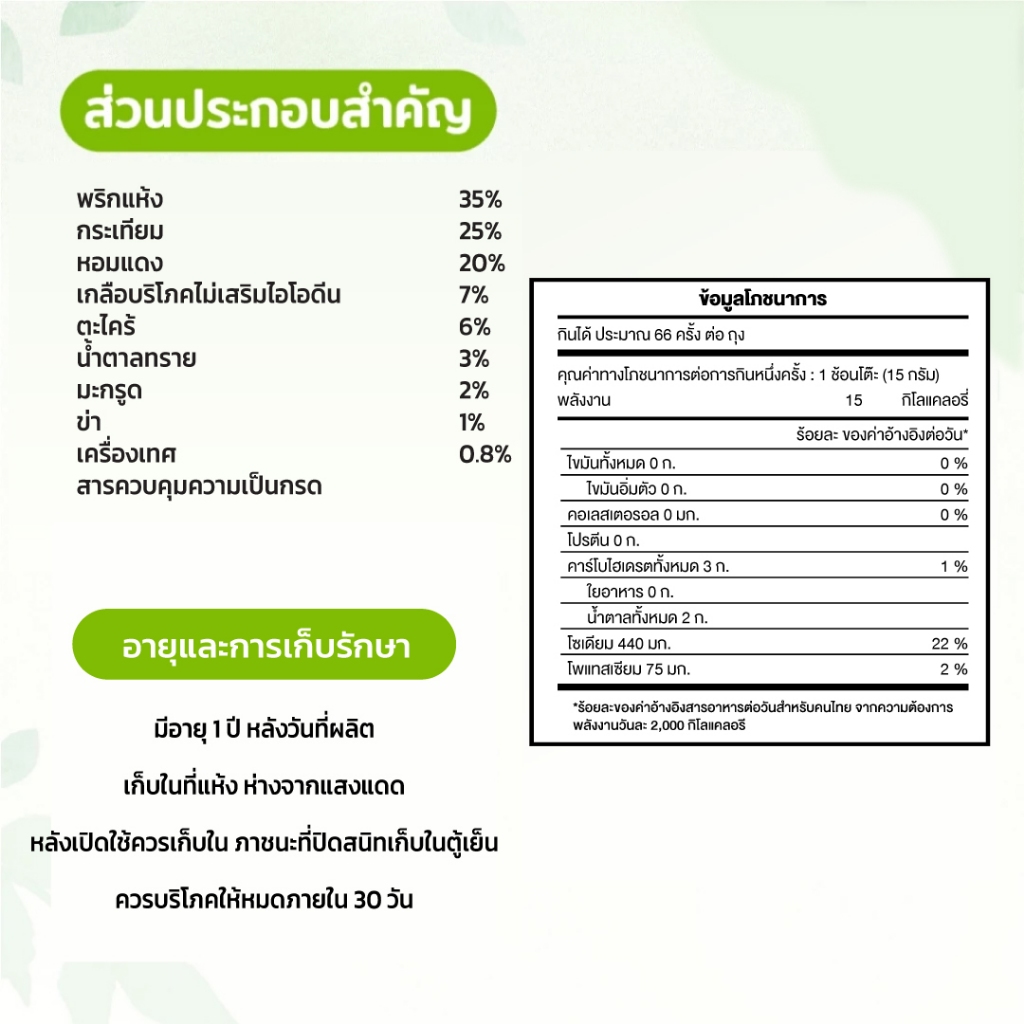 ส่วนประกอบสำคัญ

| | |
|---|---|
| พริกแห้ง | 35% |
| กระเทียม | 25% |
| หอมแดง | 20% |
| เกลือบริโภคไม่เสริมไอโอดีน | 7% |
| ตะไคร้ | 6% |
| น้ำตาลทราย | 3% |
| มะกรูด | 2% |
| ข่า | 1% |
| เครื่องเทศ | 0.8% |
| สารควบคุมความเป็นกรด | |

อายุและการเก็บรักษา

มีอายุ 1 ปี หลังวันที่ผลิต

เก็บในที่แห้ง ห่างจากแสงแดด

หลังเปิดใช้ควรเก็บใน ภาชนะที่ปิดสนิทเก็บในตู้เย็น

ควรบริโภคให้หมดภายใน 30 วัน

ข้อมูลโภชนาการ

กินได้ ประมาณ 66 ครั้ง ต่อ ถุง

คุณค่าทางโภชนาการต่อการกินหนึ่งครั้ง : 1 ช้อนโต๊ะ (15 กรัม)
พลังงาน 15 กิโลแคลอรี่

| | ร้อยละ ของค่าอ้างอิงต่อวัน* |
|---|---|
| ไขมันทั้งหมด 0 ก. | 0 % |
| ไขมันอิ่มตัว 0 ก. | 0 % |
| คอเลสเตอรอล 0 มก. | 0 % |
| โปรตีน 0 ก. | |
| คาร์โบไฮเดรตทั้งหมด 3 ก. | 1 % |
| ใยอาหาร 0 ก. | |
| น้ำตาลทั้งหมด 2 ก. | |
| โซเดียม 440 มก. | 22 % |
| โพแทสเซียม 75 มก. | 2 % |

*ร้อยละของค่าอ้างอิงสารอาหารต่อวันสำหรับคนไทย จากความต้องการพลังงานวันละ 2,000 กิโลแคลอรี